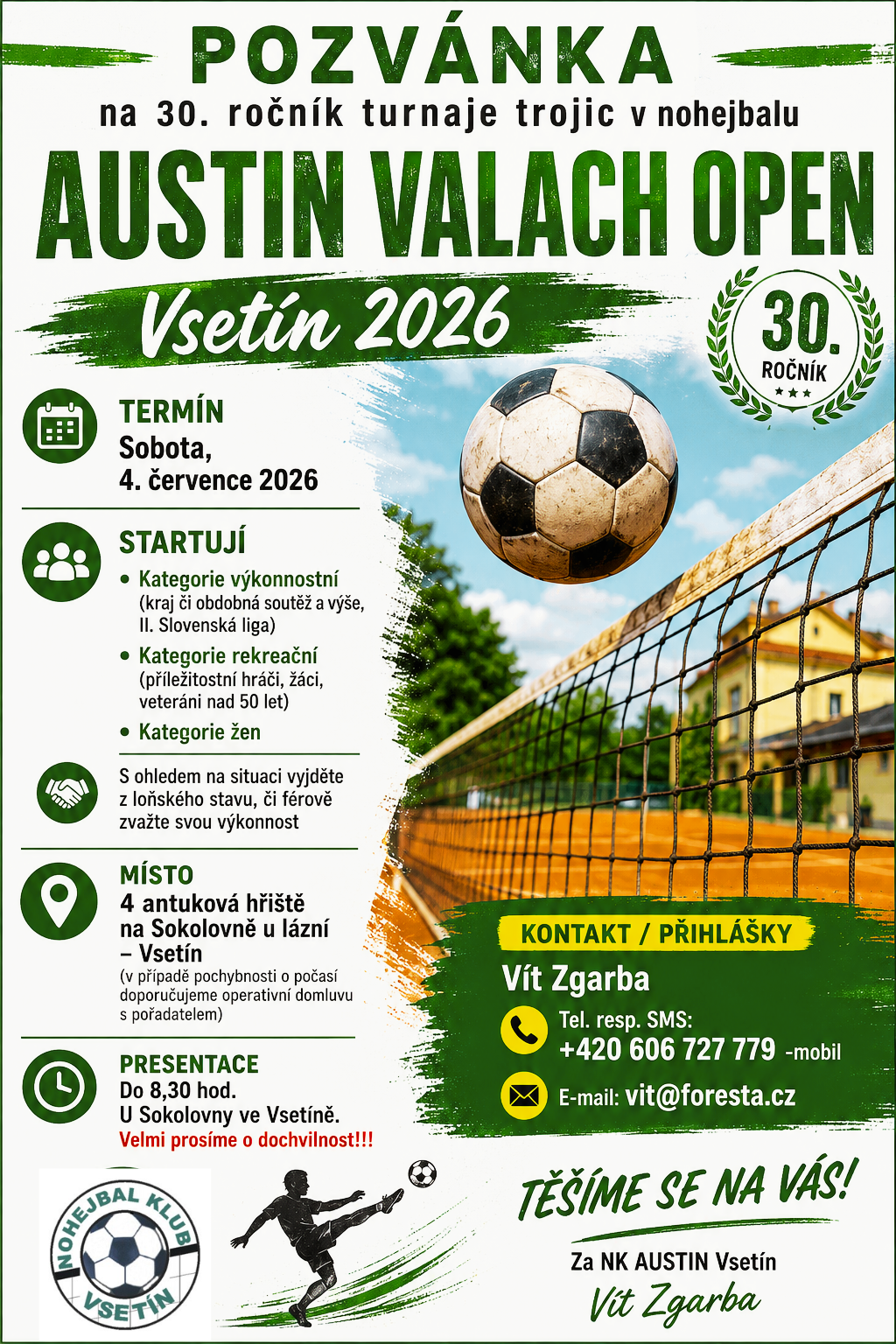 POZVÁNKA
na 30. ročník turnaje trojic v nohejbalu
AUSTIN VALACH OPEN
Vsetín 2026

30. ROČNÍK

TERMÍN
Sobota,
4. července 2026

STARTUJÍ
• Kategorie výkonnostní (kraj či obdobná soutěž a výše, II. Slovenská liga)
• Kategorie rekreační (příležitostní hráči, žáci, veteráni nad 50 let)
• Kategorie žen

S ohledem na situaci vyjděte z loňského stavu, či férově zvažte svou výkonnost

MÍSTO
4 antuková hřiště na Sokolovně u lázní – Vsetín
(v případě pochybnosti o počasí doporučujeme operativní domluvu s pořadatelem)

PRESENTACE
Do 8,30 hod.
U Sokolovny ve Vsetíně.
Velmi prosíme o dochvilnost!!!

KONTAKT / PŘIHLÁŠKY
Vít Zgarba
Tel. resp. SMS:
+420 606 727 779 -mobil
E-mail: vit@foresta.cz

NOHEJBAL KLUB VSETÍN

TĚŠÍME SE NA VÁS!
Za NK AUSTIN Vsetín
Vít Zgarba